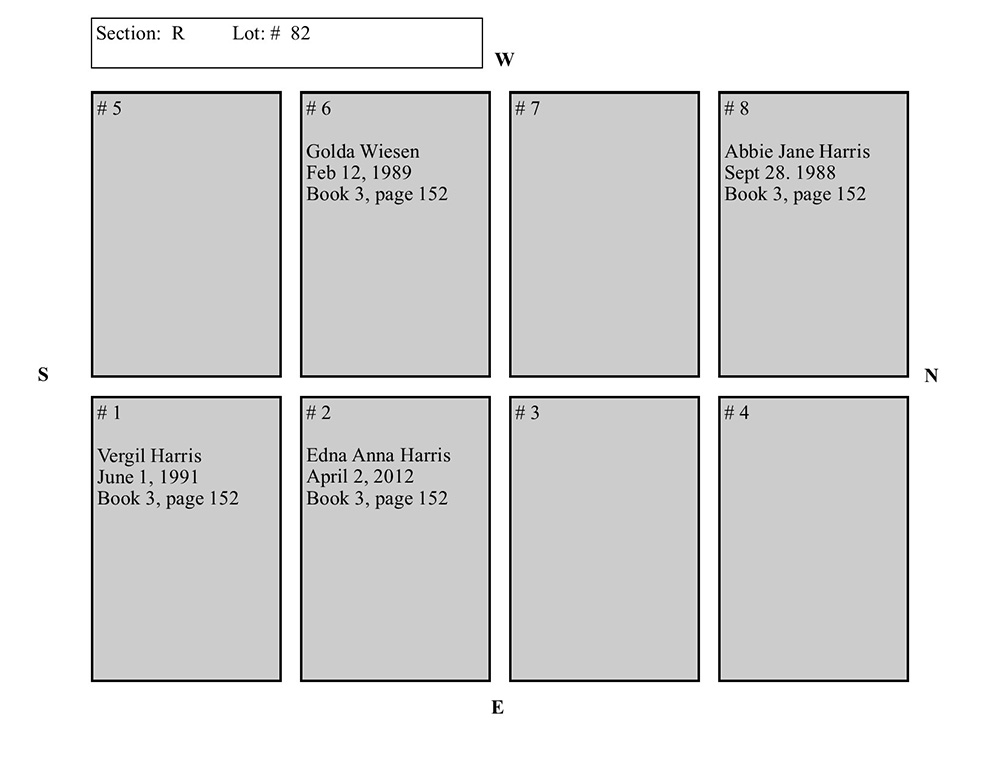 Section: R Lot: # 82

W

# 5

# 6

Golda Wiesen
Feb 12, 1989
Book 3, page 152

# 7

# 8

Abbie Jane Harris
Sept 28. 1988
Book 3, page 152

S

N

# 1

Vergil Harris
June 1, 1991
Book 3, page 152

# 2

Edna Anna Harris
April 2, 2012
Book 3, page 152

# 3

# 4

E